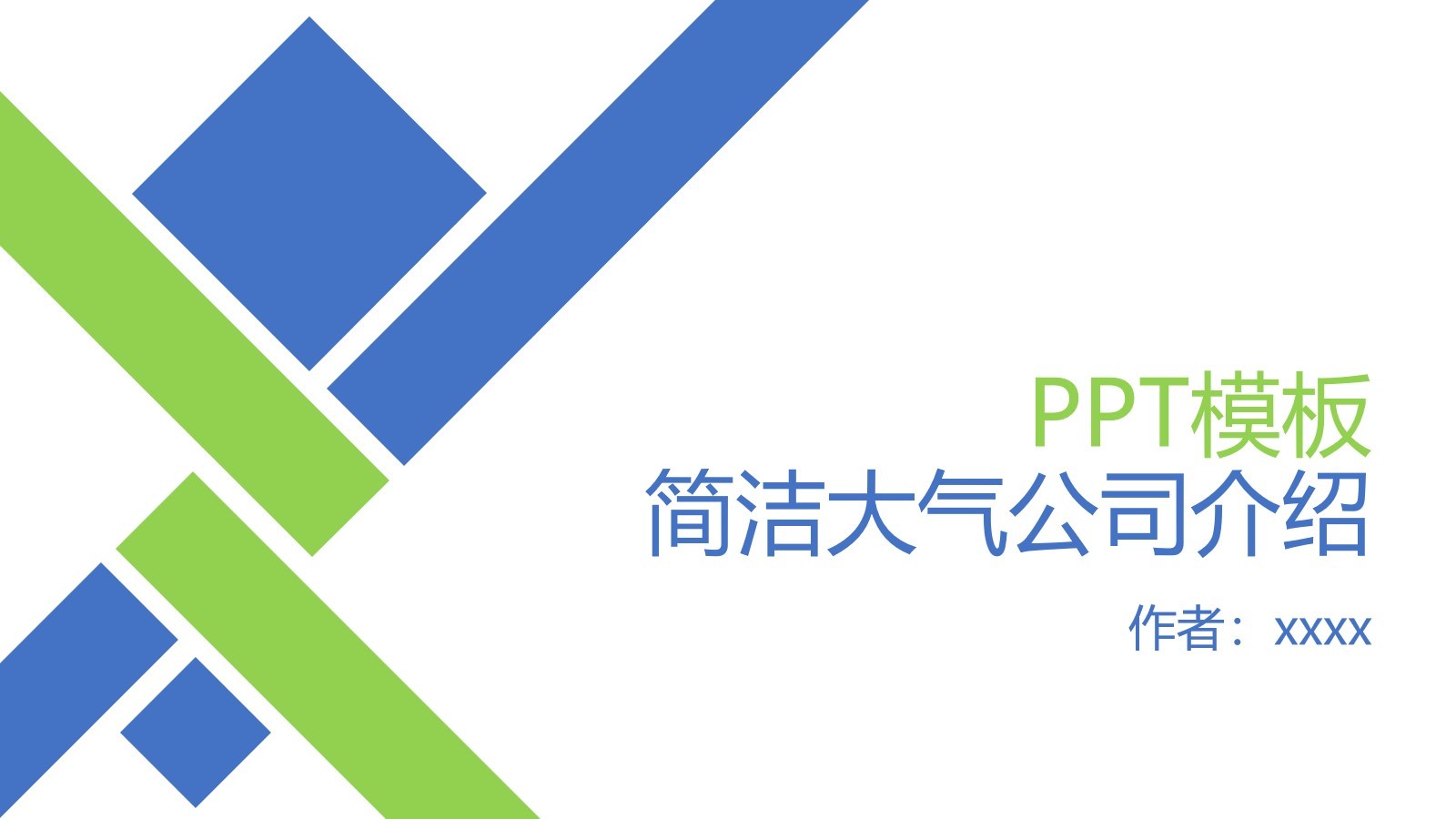 PPT模板
简洁大气公司介绍

作者：xxxx